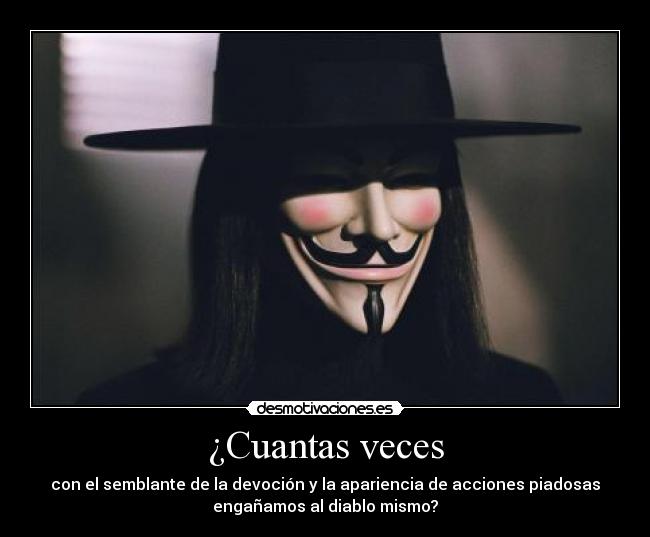 desmotivaciones.es

¿Cuantas veces

con el semblante de la devoción y la apariencia de acciones piadosas engañamos al diablo mismo?